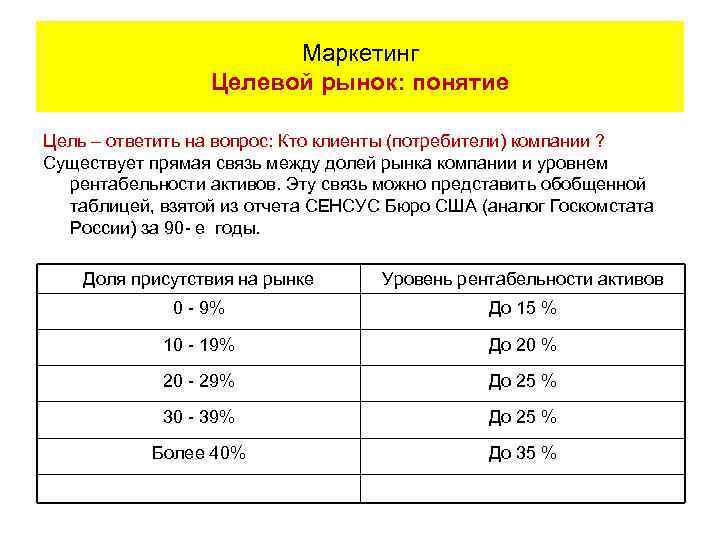 Маркетинг
Целевой рынок: понятие

Цель – ответить на вопрос: Кто клиенты (потребители) компании ?

Существует прямая связь между долей рынка компании и уровнем рентабельности активов. Эту связь можно представить обобщенной таблицей, взятой из отчета СЕНСУС Бюро США (аналог Госкомстата России) за 90- е годы.

| Доля присутствия на рынке | Уровень рентабельности активов |
|---|---|
| 0 - 9% | До 15 % |
| 10 - 19% | До 20 % |
| 20 - 29% | До 25 % |
| 30 - 39% | До 25 % |
| Более 40% | До 35 % |
| | |